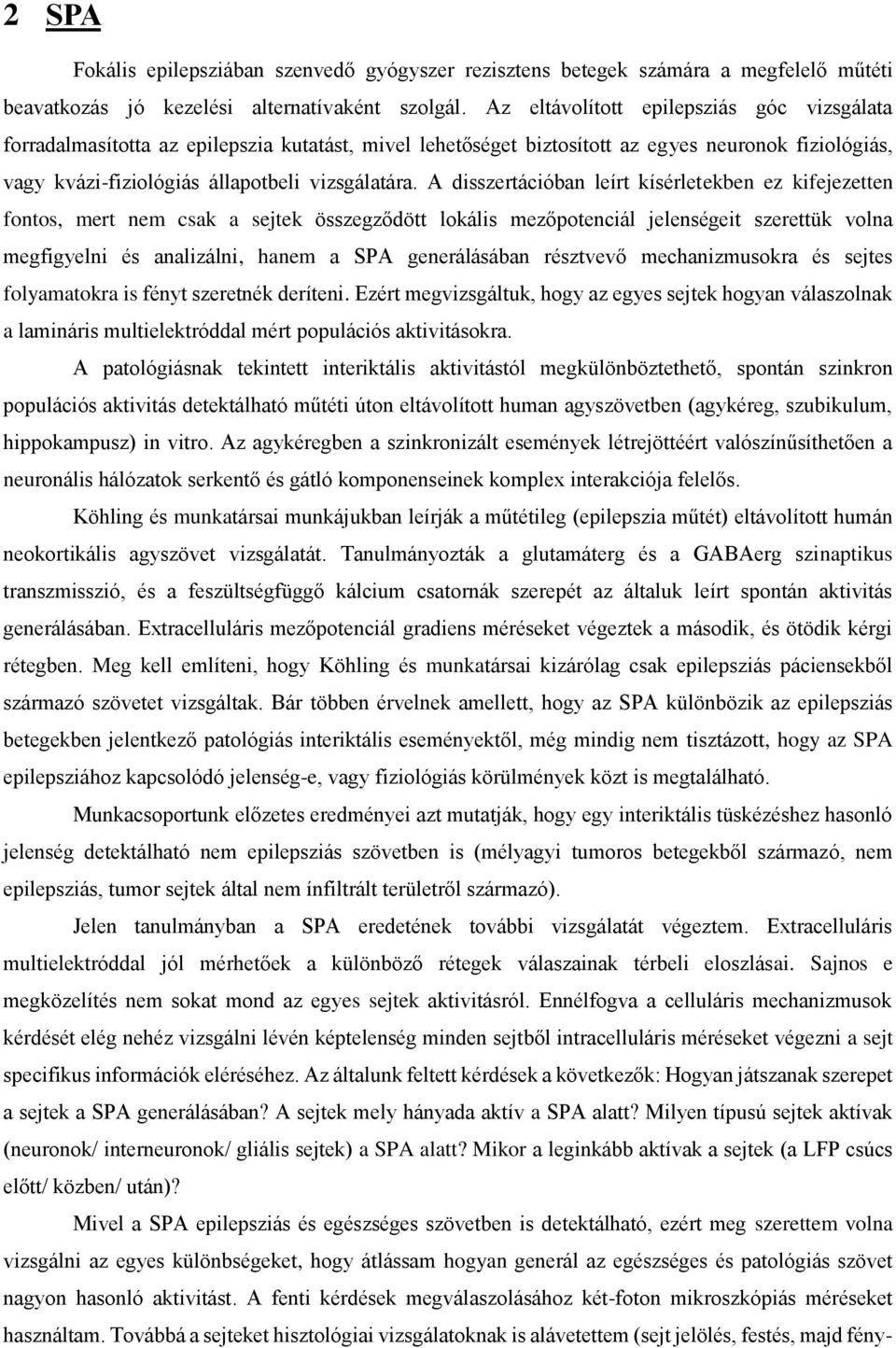 2 SPA

Fokális epilepsziában szenvedő gyógyszer rezisztens betegek számára a megfelelő műtéti beavatkozás jó kezelési alternatívaként szolgál. Az eltávolított epilepsziás góc vizsgálata forradalmasította az epilepszia kutatást, mivel lehetőséget biztosított az egyes neuronok fiziológiás, vagy kvázi-fiziológiás állapotbeli vizsgálatára. A disszertációban leírt kísérletekben ez kifejezetten fontos, mert nem csak a sejtek összegződött lokális mezőpotenciál jelenségeit szerettük volna megfigyelni és analizálni, hanem a SPA generálásában résztvevő mechanizmusokra és sejtes folyamatokra is fényt szeretnék deríteni. Ezért megvizsgáltuk, hogy az egyes sejtek hogyan válaszolnak a lamináris multielektróddal mért populációs aktivitásokra.

A patológiásnak tekintett interiktális aktivitástól megkülönböztethető, spontán szinkron populációs aktivitás detektálható műtéti úton eltávolított human agyszövetben (agykéreg, szubikulum, hippokampusz) in vitro. Az agykéregben a szinkronizált események létrejöttéért valószínűsíthetően a neuronális hálózatok serkentő és gátló komponenseinek komplex interakciója felelős.

Köhling és munkatársai munkájukban leírják a műtétileg (epilepszia műtét) eltávolított humán neokortikális agyszövet vizsgálatát. Tanulmányozták a glutamáterg és a GABAerg szinaptikus transzmisszió, és a feszültségfüggő kálcium csatornák szerepét az általuk leírt spontán aktivitás generálásában. Extracelluláris mezőpotenciál gradiens méréseket végeztek a második, és ötödik kérgi rétegben. Meg kell említeni, hogy Köhling és munkatársai kizárólag csak epilepsziás páciensekből származó szövetet vizsgáltak. Bár többen érvelnek amellett, hogy az SPA különbözik az epilepsziás betegekben jelentkező patológiás interiktális eseményektől, még mindig nem tisztázott, hogy az SPA epilepsziához kapcsolódó jelenség-e, vagy fiziológiás körülmények közt is megtalálható.

Munkacsoportunk előzetes eredményei azt mutatják, hogy egy interiktális tüskézéshez hasonló jelenség detektálható nem epilepsziás szövetben is (mélyagyi tumoros betegekből származó, nem epilepsziás, tumor sejtek által nem ínfiltrált területről származó).

Jelen tanulmányban a SPA eredetének további vizsgálatát végeztem. Extracelluláris multielektróddal jól mérhetőek a különböző rétegek válaszainak térbeli eloszlásai. Sajnos e megközelítés nem sokat mond az egyes sejtek aktivitásról. Ennélfogva a celluláris mechanizmusok kérdését elég nehéz vizsgálni lévén képtelenség minden sejtből intracelluláris méréseket végezni a sejt specifikus információk eléréséhez. Az általunk feltett kérdések a következők: Hogyan játszanak szerepet a sejtek a SPA generálásában? A sejtek mely hányada aktív a SPA alatt? Milyen típusú sejtek aktívak (neuronok/ interneuronok/ gliális sejtek) a SPA alatt? Mikor a leginkább aktívak a sejtek (a LFP csúcs előtt/ közben/ után)?

Mivel a SPA epilepsziás és egészséges szövetben is detektálható, ezért meg szerettem volna vizsgálni az egyes különbségeket, hogy átlássam hogyan generál az egészséges és patológiás szövet nagyon hasonló aktivitást. A fenti kérdések megválaszolásához két-foton mikroszkópiás méréseket használtam. Továbbá a sejteket hisztológiai vizsgálatoknak is alávetettem (sejt jelölés, festés, majd fény-